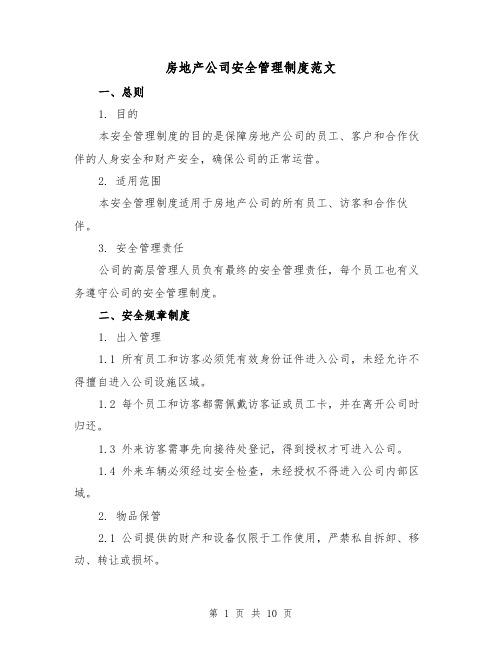 房地产公司安全管理制度范文

一、总则

1. 目的

本安全管理制度的目的是保障房地产公司的员工、客户和合作伙伴的人身安全和财产安全，确保公司的正常运营。

2. 适用范围

本安全管理制度适用于房地产公司的所有员工、访客和合作伙伴。

3. 安全管理责任

公司的高层管理人员负有最终的安全管理责任，每个员工也有义务遵守公司的安全管理制度。

二、安全规章制度

1. 出入管理

1.1 所有员工和访客必须凭有效身份证件进入公司，未经允许不得擅自进入公司设施区域。

1.2 每个员工和访客都需佩戴访客证或员工卡，并在离开公司时归还。

1.3 外来访客需事先向接待处登记，得到授权才可进入公司。

1.4 外来车辆必须经过安全检查，未经授权不得进入公司内部区域。

2. 物品保管

2.1 公司提供的财产和设备仅限于工作使用，严禁私自拆卸、移动、转让或损坏。

第 1 页 共 10 页